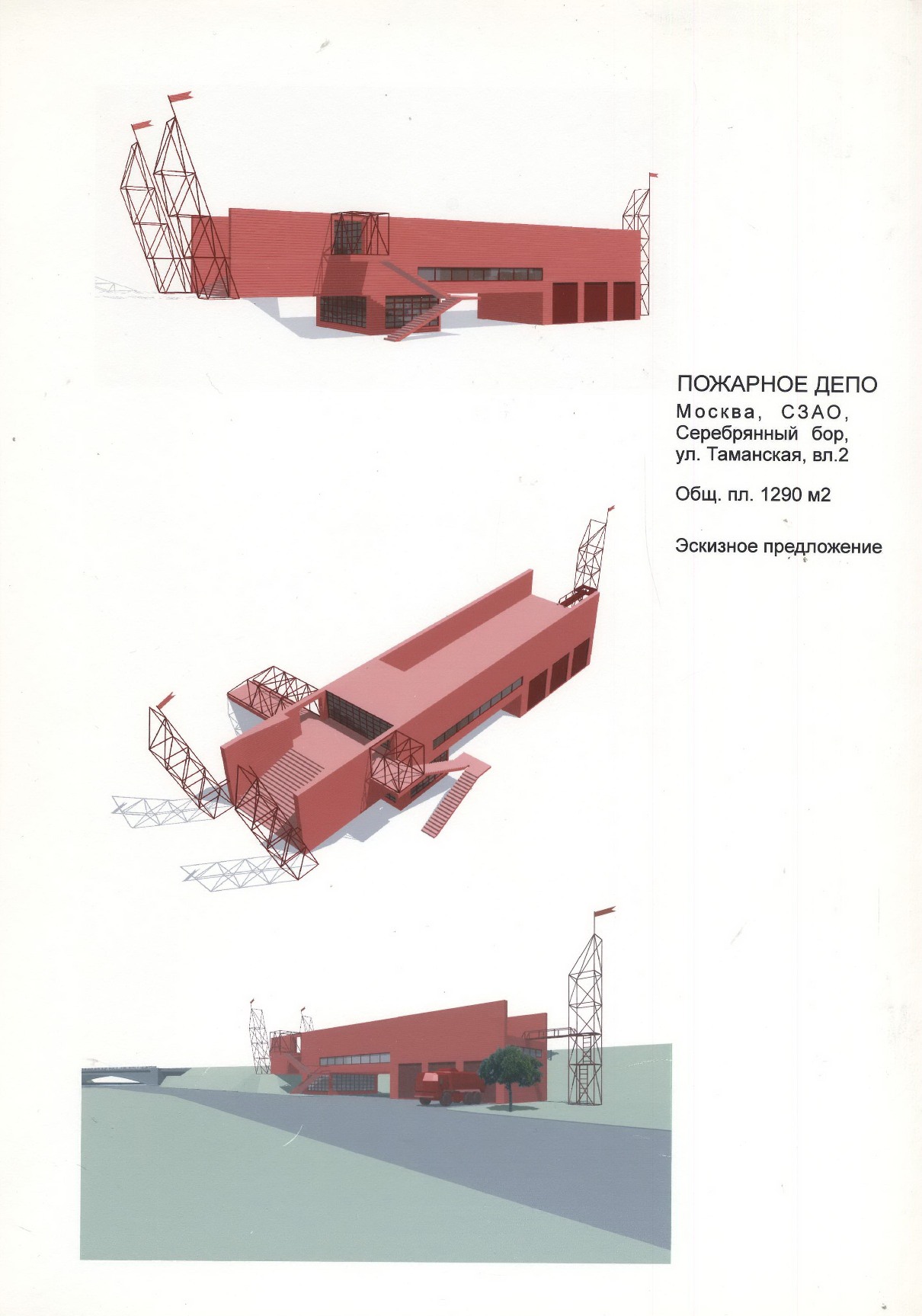 ПОЖАРНОЕ ДЕПО
Москва, СЗАО,
Серебрянный бор,
ул. Таманская, вл.2

Общ. пл. 1290 м2

Эскизное предложение